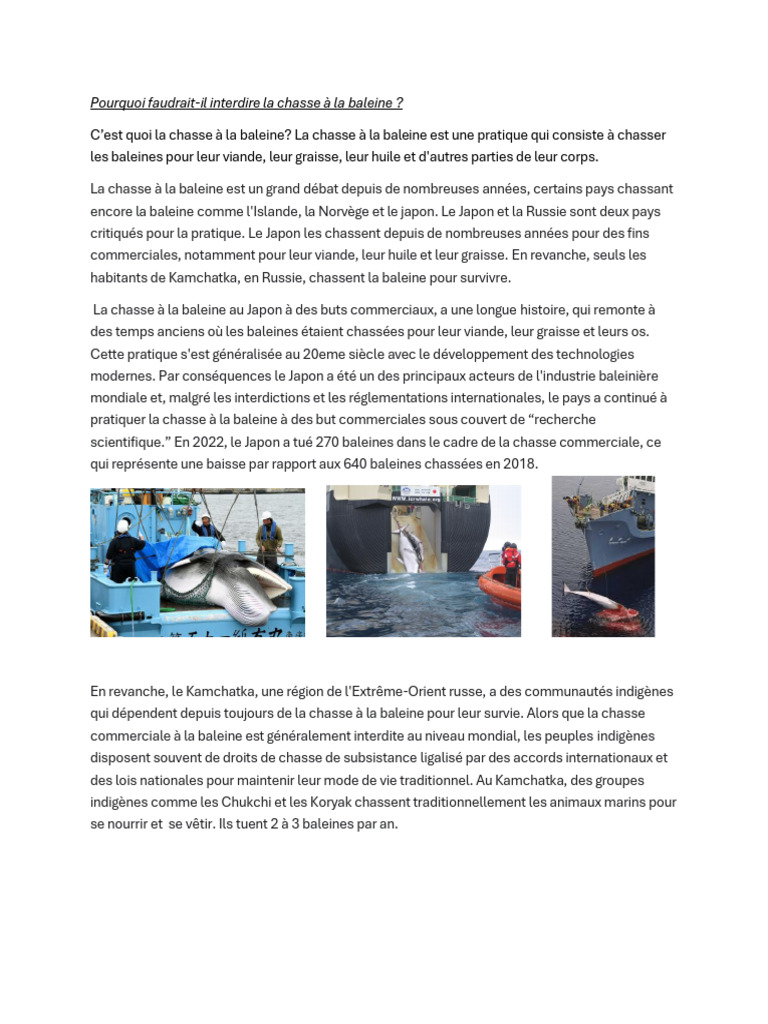 Pourquoi faudrait-il interdire la chasse à la baleine ?

C'est quoi la chasse à la baleine? La chasse à la baleine est une pratique qui consiste à chasser les baleines pour leur viande, leur graisse, leur huile et d'autres parties de leur corps.

La chasse à la baleine est un grand débat depuis de nombreuses années, certains pays chassant encore la baleine comme l'Islande, la Norvège et le japon. Le Japon et la Russie sont deux pays critiqués pour la pratique. Le Japon les chassent depuis de nombreuses années pour des fins commerciales, notamment pour leur viande, leur huile et leur graisse. En revanche, seuls les habitants de Kamchatka, en Russie, chassent la baleine pour survivre.

La chasse à la baleine au Japon à des buts commerciaux, a une longue histoire, qui remonte à des temps anciens où les baleines étaient chassées pour leur viande, leur graisse et leurs os. Cette pratique s'est généralisée au 20eme siècle avec le développement des technologies modernes. Par conséquences le Japon a été un des principaux acteurs de l'industrie baleinière mondiale et, malgré les interdictions et les réglementations internationales, le pays a continué à pratiquer la chasse à la baleine à des but commerciales sous couvert de "recherche scientifique." En 2022, le Japon a tué 270 baleines dans le cadre de la chasse commerciale, ce qui représente une baisse par rapport aux 640 baleines chassées en 2018.

En revanche, le Kamchatka, une région de l'Extrême-Orient russe, a des communautés indigènes qui dépendent depuis toujours de la chasse à la baleine pour leur survie. Alors que la chasse commerciale à la baleine est généralement interdite au niveau mondial, les peuples indigènes disposent souvent de droits de chasse de subsistance ligalisé par des accords internationaux et des lois nationales pour maintenir leur mode de vie traditionnel. Au Kamchatka, des groupes indigènes comme les Chukchi et les Koryak chassent traditionnellement les animaux marins pour se nourrir et se vêtir. Ils tuent 2 à 3 baleines par an.